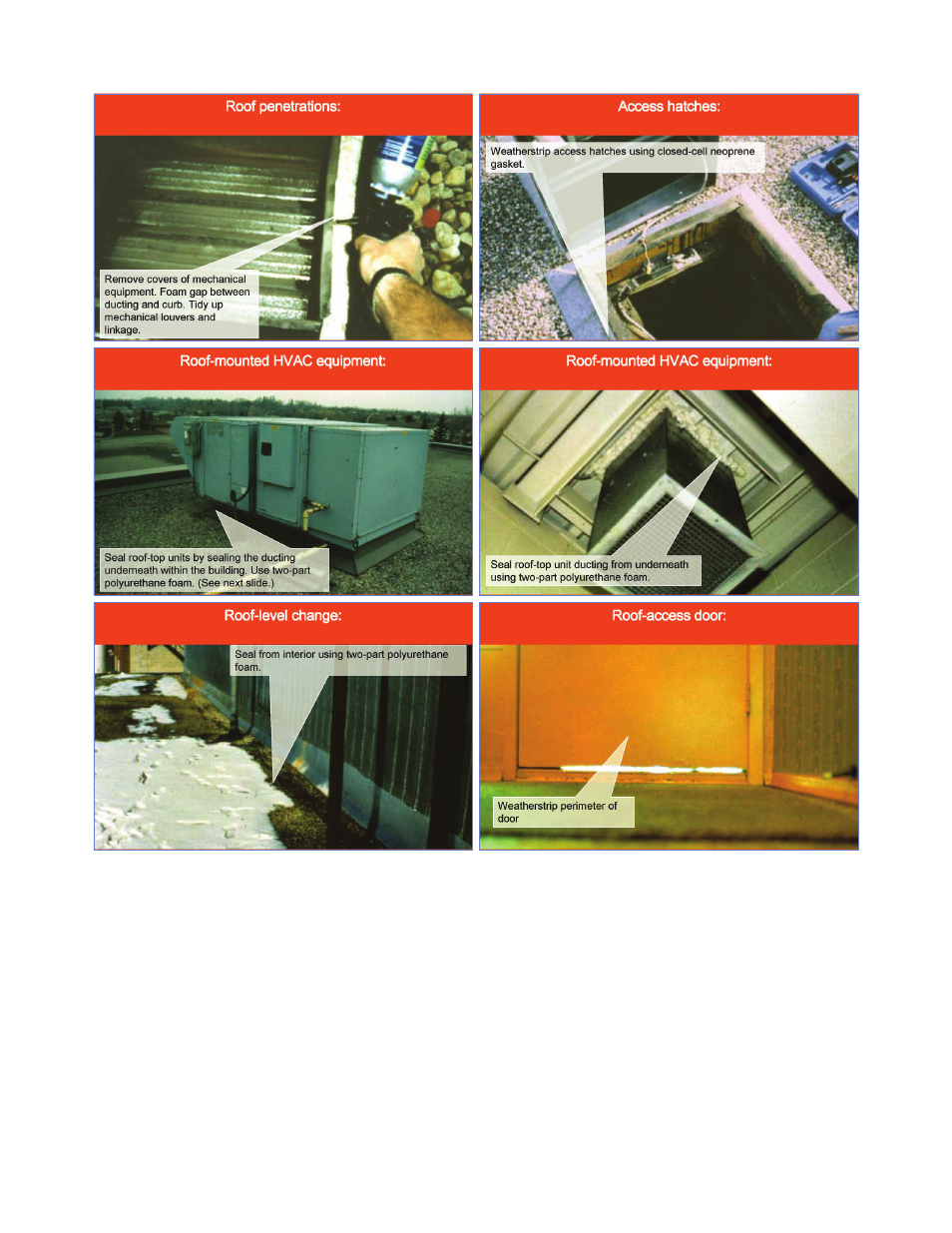 Roof penetrations:

Remove covers of mechanical equipment. Foam gap between ducting and curb. Tidy up mechanical louvers and linkage.

Access hatches:

Weatherstrip access hatches using closed-cell neoprene gasket.

Roof-mounted HVAC equipment:

Seal roof-top units by sealing the ducting underneath within the building. Use two-part polyurethane foam. (See next slide.)

Roof-mounted HVAC equipment:

Seal roof-top unit ducting from underneath using two-part polyurethane foam.

Roof-level change:

Seal from interior using two-part polyurethane foam.

Roof-access door:

Weatherstrip perimeter of door